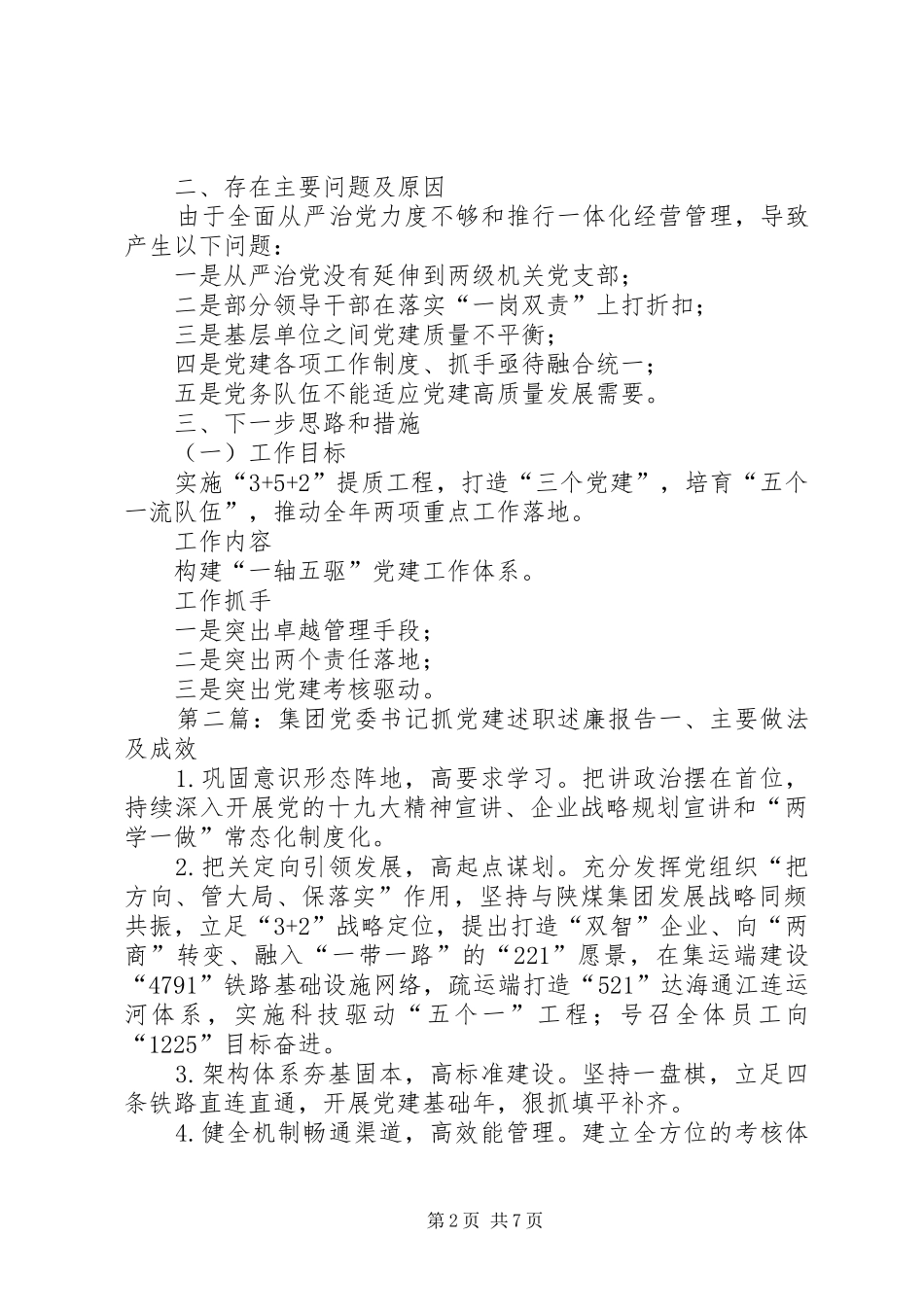 二、存在主要问题及原因

由于全面从严治党力度不够和推行一体化经营管理，导致产生以下问题：

一是从严治党没有延伸到两级机关党支部；

二是部分领导干部在落实“一岗双责”上打折扣；

三是基层单位之间党建质量不平衡；

四是党建各项工作制度、抓手亟待融合统一；

五是党务队伍不能适应党建高质量发展需要。

三、下一步思路和措施

（一）工作目标

实施“3+5+2”提质工程，打造“三个党建”，培育“五个一流队伍”，推动全年两项重点工作落地。

工作内容

构建“一轴五驱”党建工作体系。

工作抓手

一是突出卓越管理手段；

二是突出两个责任落地；

三是突出党建考核驱动。

第二篇：集团党委书记抓党建述职述廉报告一、主要做法及成效

1.巩固意识形态阵地，高要求学习。把讲政治摆在首位，持续深入开展党的十九大精神宣讲、企业战略规划宣讲和“两学一做”常态化制度化。

2.把关定向引领发展，高起点谋划。充分发挥党组织“把方向、管大局、保落实”作用，坚持与陕煤集团发展战略同频共振，立足“3+2”战略定位，提出打造“双智”企业、向“两商”转变、融入“一带一路”的“221”愿景，在集运端建设“4791”铁路基础设施网络，疏运端打造“521”达海通江连运河体系，实施科技驱动“五个一”工程；号召全体员工向“1225”目标奋进。

3.架构体系夯基固本，高标准建设。坚持一盘棋，立足四条铁路直连直通，开展党建基础年，狠抓填平补齐。

4.健全机制畅通渠道，高效能管理。建立全方位的考核体

第2页 共7页